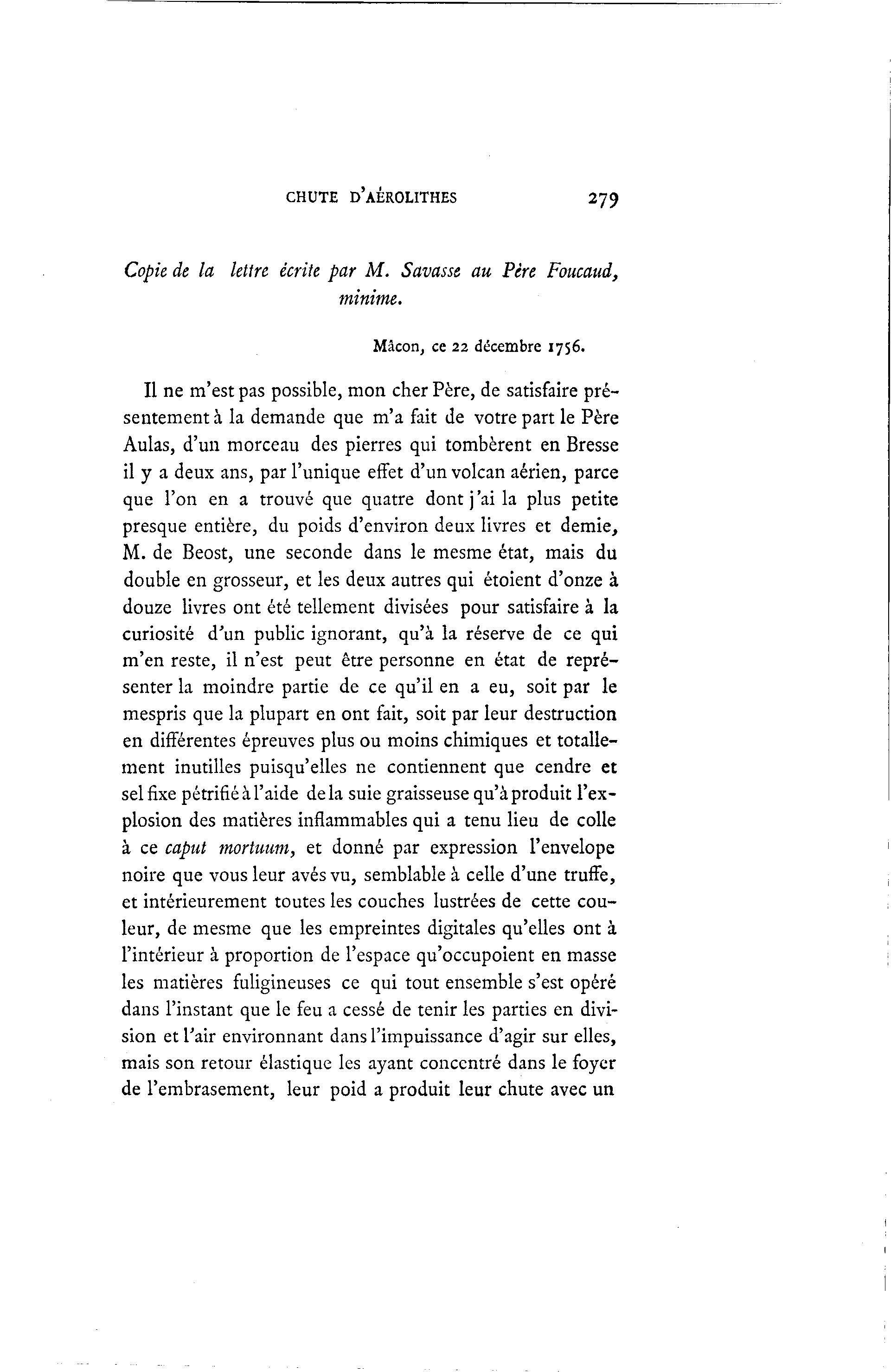 CHUTE D'AÉROLITHES 279

Copie de la lettre écrite par M. Savasse au Père Foucaud, minime.

Mâcon, ce 22 décembre 1756.

Il ne m'est pas possible, mon cher Père, de satisfaire présentement à la demande que m'a fait de votre part le Père Aulas, d'un morceau des pierres qui tombèrent en Bresse il y a deux ans, par l'unique effet d'un volcan aérien, parce que l'on en a trouvé que quatre dont j'ai la plus petite presque entière, du poids d'environ deux livres et demie, M. de Beost, une seconde dans le mesme état, mais du double en grosseur, et les deux autres qui étoient d'onze à douze livres ont été tellement divisées pour satisfaire à la curiosité d'un public ignorant, qu'à la réserve de ce qui m'en reste, il n'est peut être personne en état de représenter la moindre partie de ce qu'il en a eu, soit par le mespris que la plupart en ont fait, soit par leur destruction en différentes épreuves plus ou moins chimiques et totallement inutilles puisqu'elles ne contiennent que cendre et sel fixe pétrifié à l'aide de la suie graisseuse qu'à produit l'explosion des matières inflammables qui a tenu lieu de colle à ce caput mortuum, et donné par expression l'envelope noire que vous leur avés vu, semblable à celle d'une truffe, et intérieurement toutes les couches lustrées de cette couleur, de mesme que les empreintes digitales qu'elles ont à l'intérieur à proportion de l'espace qu'occupoient en masse les matières fuligineuses ce qui tout ensemble s'est opéré dans l'instant que le feu a cessé de tenir les parties en division et l'air environnant dans l'impuissance d'agir sur elles, mais son retour élastique les ayant concentré dans le foyer de l'embrasement, leur poid a produit leur chute avec un